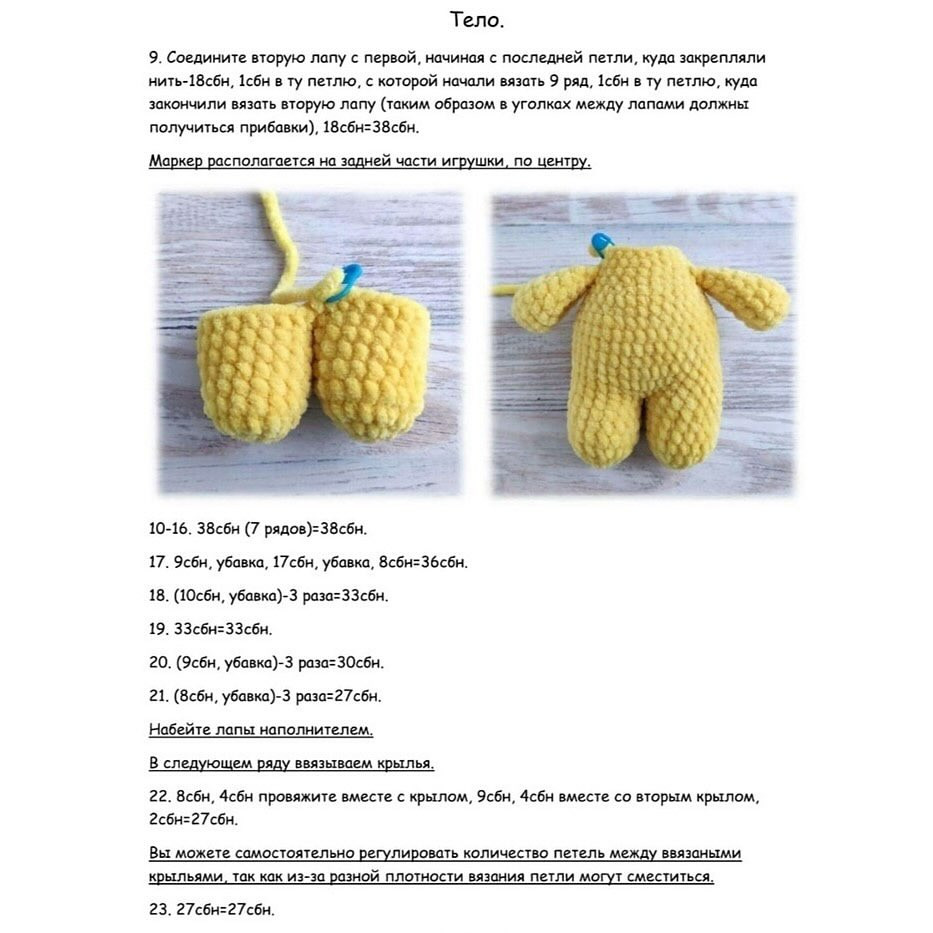 Тело.

9. Соедините вторую лапу с первой, начиная с последней петли, куда закрепляли нить-18сбн, 1сбн в ту петлю, с которой начали вязать 9 ряд, 1сбн в ту петлю, куда закончили вязать вторую лапу (таким образом в уголках между лапами должны получиться прибавки), 18сбн=38сбн.

Маркер располагается на задней части игрушки, по центру.

10-16. 38сбн (7 рядов)=38сбн.

17. 9сбн, убавка, 17сбн, убавка, 8сбн=36сбн.

18. (10сбн, убавка)-3 раза=33сбн.

19. 33сбн=33сбн.

20. (9сбн, убавка)-3 раза=30сбн.

21. (8сбн, убавка)-3 раза=27сбн.

Набейте лапы наполнителем.

В следующем ряду ввязываем крылья.

22. 8сбн, 4сбн провяжите вместе с крылом, 9сбн, 4сбн вместе со вторым крылом, 2сбн=27сбн.

Вы можете самостоятельно регулировать количество петель между ввязаными крыльями, так как из-за разной плотности вязания петли могут сместиться.

23. 27сбн=27сбн.